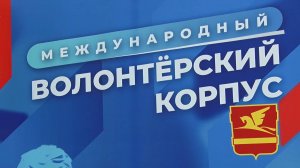 МЕЖДУНАРОДНЫЙ
ВОЛОНТЁРСКИЙ
КОРПУС